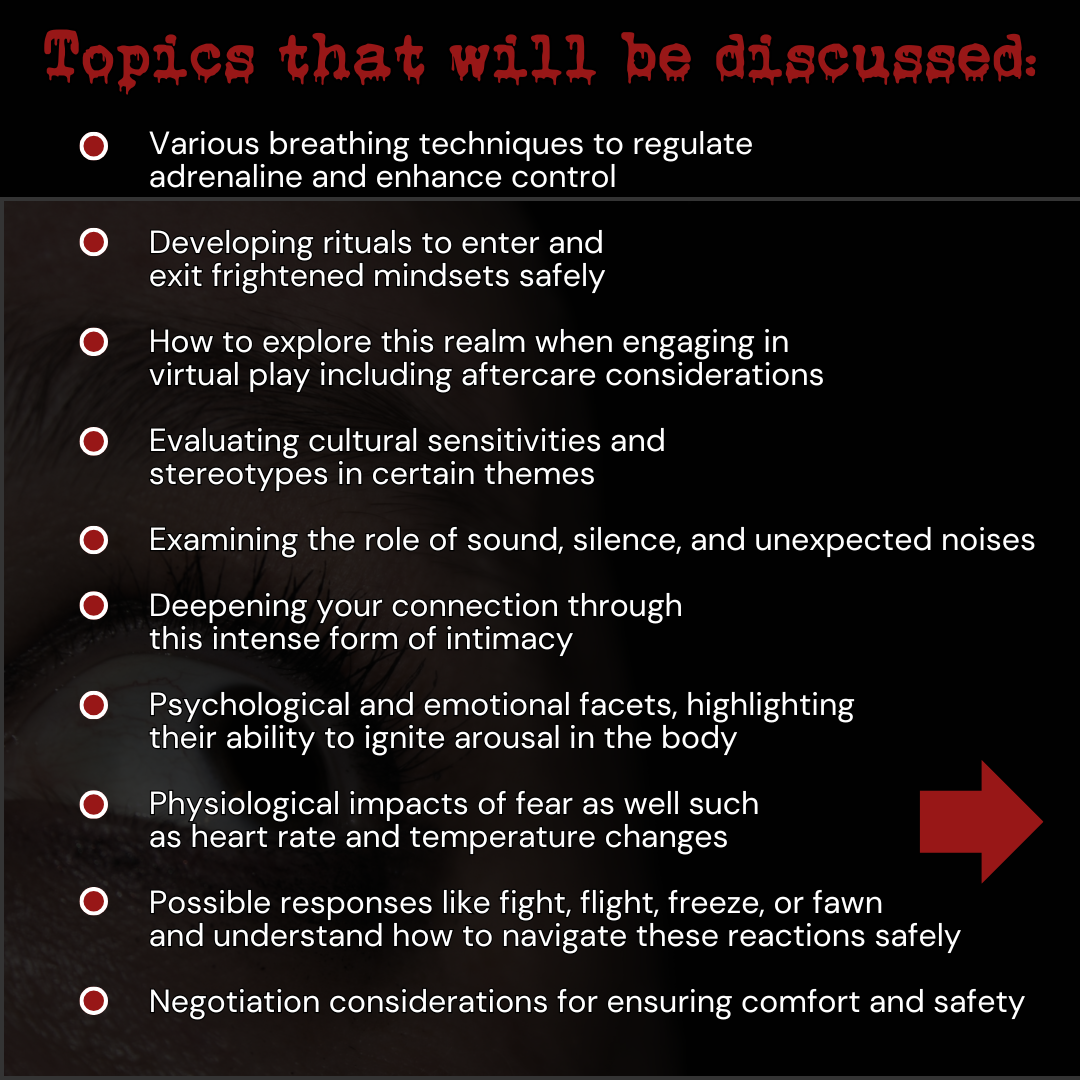 Topics that will be discussed:

• Various breathing techniques to regulate adrenaline and enhance control

• Developing rituals to enter and exit frightened mindsets safely

• How to explore this realm when engaging in virtual play including aftercare considerations

• Evaluating cultural sensitivities and stereotypes in certain themes

• Examining the role of sound, silence, and unexpected noises

• Deepening your connection through this intense form of intimacy

• Psychological and emotional facets, highlighting their ability to ignite arousal in the body

• Physiological impacts of fear as well such as heart rate and temperature changes

• Possible responses like fight, flight, freeze, or fawn and understand how to navigate these reactions safely

• Negotiation considerations for ensuring comfort and safety